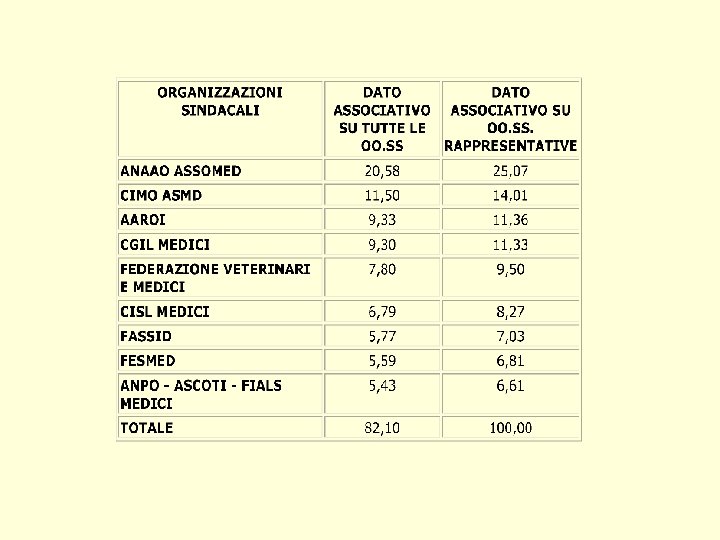 | ORGANIZZAZIONI SINDACALI | DATO ASSOCIATIVO SU TUTTE LE OO.SS | DATO ASSOCIATIVO SU OO.SS. RAPPRESENTATIVE |
|---|---|---|
| ANAAO ASSOMED | 20,58 | 25,07 |
| CIMO ASMD | 11,50 | 14,01 |
| AAROI | 9,33 | 11,36 |
| CGIL MEDICI | 9,30 | 11,33 |
| FEDERAZIONE VETERINARI E MEDICI | 7,80 | 9,50 |
| CISL MEDICI | 6,79 | 8,27 |
| FASSID | 5,77 | 7,03 |
| FESMED | 5,59 | 6,81 |
| ANPO - ASCOTI - FIALS MEDICI | 5,43 | 6,61 |
| TOTALE | 82,10 | 100,00 |